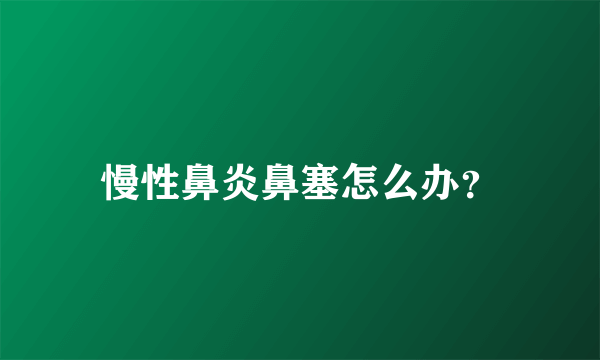 慢性鼻炎鼻塞怎么办?